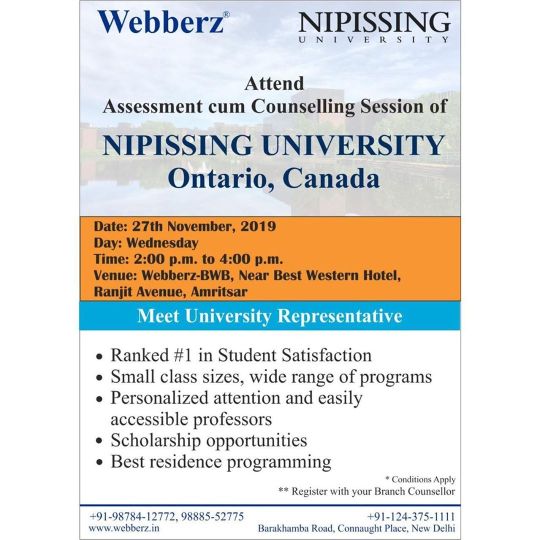 Webberz®

NIPISSING
UNIVERSITY

Attend
Assessment cum Counselling Session of

NIPISSING UNIVERSITY
Ontario, Canada

Date: 27th November, 2019
Day: Wednesday
Time: 2:00 p.m. to 4:00 p.m.
Venue: Webberz-BWB, Near Best Western Hotel, Ranjit Avenue, Amritsar

Meet University Representative

• Ranked #1 in Student Satisfaction
• Small class sizes, wide range of programs
• Personalized attention and easily accessible professors
• Scholarship opportunities
• Best residence programming

* Conditions Apply
** Register with your Branch Counsellor

+91-98784-12772, 98885-52775
www.webberz.in

+91-124-375-1111
Barakhamba Road, Connaught Place, New Delhi